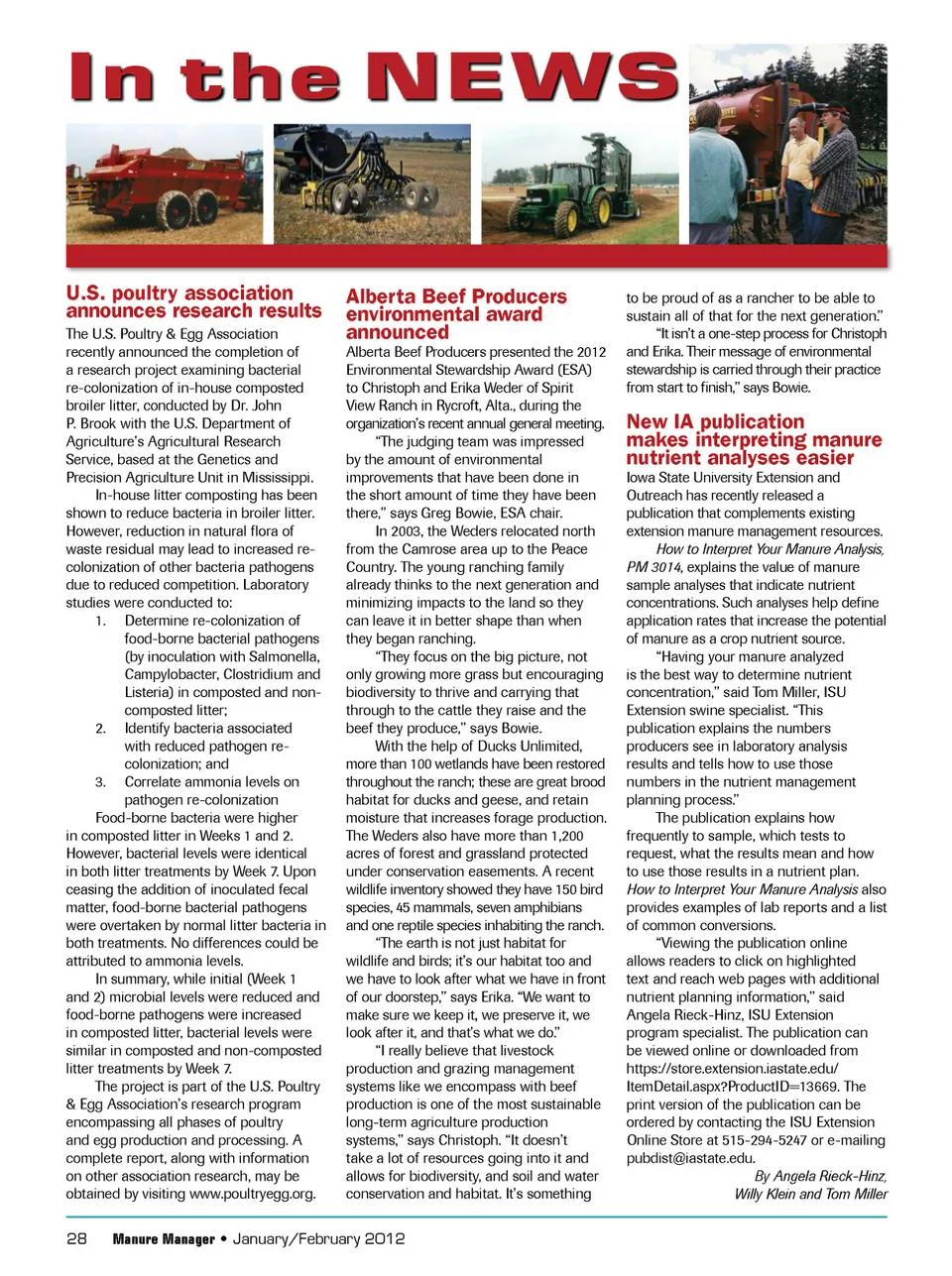 In the NEWS

U.S. poultry association announces research results

The U.S. Poultry & Egg Association recently announced the completion of a research project examining bacterial re-colonization of in-house composted broiler litter, conducted by Dr. John P. Brook with the U.S. Department of Agriculture's Agricultural Research Service, based at the Genetics and Precision Agriculture Unit in Mississippi.

In-house litter composting has been shown to reduce bacteria in broiler litter. However, reduction in natural flora of waste residual may lead to increased re-colonization of other bacteria pathogens due to reduced competition. Laboratory studies were conducted to:

1. Determine re-colonization of food-borne bacterial pathogens (by inoculation with Salmonella, Campylobacter, Clostridium and Listeria) in composted and non-composted litter;
2. Identify bacteria associated with reduced pathogen re-colonization; and
3. Correlate ammonia levels on pathogen re-colonization

Food-borne bacteria were higher in composted litter in Weeks 1 and 2. However, bacterial levels were identical in both litter treatments by Week 7. Upon ceasing the addition of inoculated fecal matter, food-borne bacterial pathogens were overtaken by normal litter bacteria in both treatments. No differences could be attributed to ammonia levels.

In summary, while initial (Week 1 and 2) microbial levels were reduced and food-borne pathogens were increased in composted litter, bacterial levels were similar in composted and non-composted litter treatments by Week 7.

The project is part of the U.S. Poultry & Egg Association's research program encompassing all phases of poultry and egg production and processing. A complete report, along with information on other association research, may be obtained by visiting www.poultryegg.org.

Alberta Beef Producers environmental award announced

Alberta Beef Producers presented the 2012 Environmental Stewardship Award (ESA) to Christoph and Erika Weder of Spirit View Ranch in Rycroft, Alta., during the organization's recent annual general meeting.

"The judging team was impressed by the amount of environmental improvements that have been done in the short amount of time they have been there," says Greg Bowie, ESA chair.

In 2003, the Weders relocated north from the Camrose area up to the Peace Country. The young ranching family already thinks to the next generation and minimizing impacts to the land so they can leave it in better shape than when they began ranching.

"They focus on the big picture, not only growing more grass but encouraging biodiversity to thrive and carrying that through to the cattle they raise and the beef they produce," says Bowie.

With the help of Ducks Unlimited, more than 100 wetlands have been restored throughout the ranch; these are great brood habitat for ducks and geese, and retain moisture that increases forage production. The Weders also have more than 1,200 acres of forest and grassland protected under conservation easements. A recent wildlife inventory showed they have 150 bird species, 45 mammals, seven amphibians and one reptile species inhabiting the ranch.

"The earth is not just habitat for wildlife and birds; it's our habitat too and we have to look after what we have in front of our doorstep," says Erika. "We want to make sure we keep it, we preserve it, we look after it, and that's what we do."

"I really believe that livestock production and grazing management systems like we encompass with beef production is one of the most sustainable long-term agriculture production systems," says Christoph. "It doesn't take a lot of resources going into it and allows for biodiversity, and soil and water conservation and habitat. It's something to be proud of as a rancher to be able to sustain all of that for the next generation."

"It isn't a one-step process for Christoph and Erika. Their message of environmental stewardship is carried through their practice from start to finish," says Bowie.

New IA publication makes interpreting manure nutrient analyses easier

Iowa State University Extension and Outreach has recently released a publication that complements existing extension manure management resources.

How to Interpret Your Manure Analysis, PM 3014, explains the value of manure sample analyses that indicate nutrient concentrations. Such analyses help define application rates that increase the potential of manure as a crop nutrient source.

"Having your manure analyzed is the best way to determine nutrient concentration," said Tom Miller, ISU Extension swine specialist. "This publication explains the numbers producers see in laboratory analysis results and tells how to use those numbers in the nutrient management planning process."

The publication explains how frequently to sample, which tests to request, what the results mean and how to use those results in a nutrient plan. How to Interpret Your Manure Analysis also provides examples of lab reports and a list of common conversions.

"Viewing the publication online allows readers to click on highlighted text and reach web pages with additional nutrient planning information," said Angela Rieck-Hinz, ISU Extension program specialist. The publication can be viewed online or downloaded from https://store.extension.iastate.edu/ItemDetail.aspx?ProductID=13669. The print version of the publication can be ordered by contacting the ISU Extension Online Store at 515-294-5247 or e-mailing pubdist@iastate.edu.

By Angela Rieck-Hinz, Willy Klein and Tom Miller

28 Manure Manager • January/February 2012